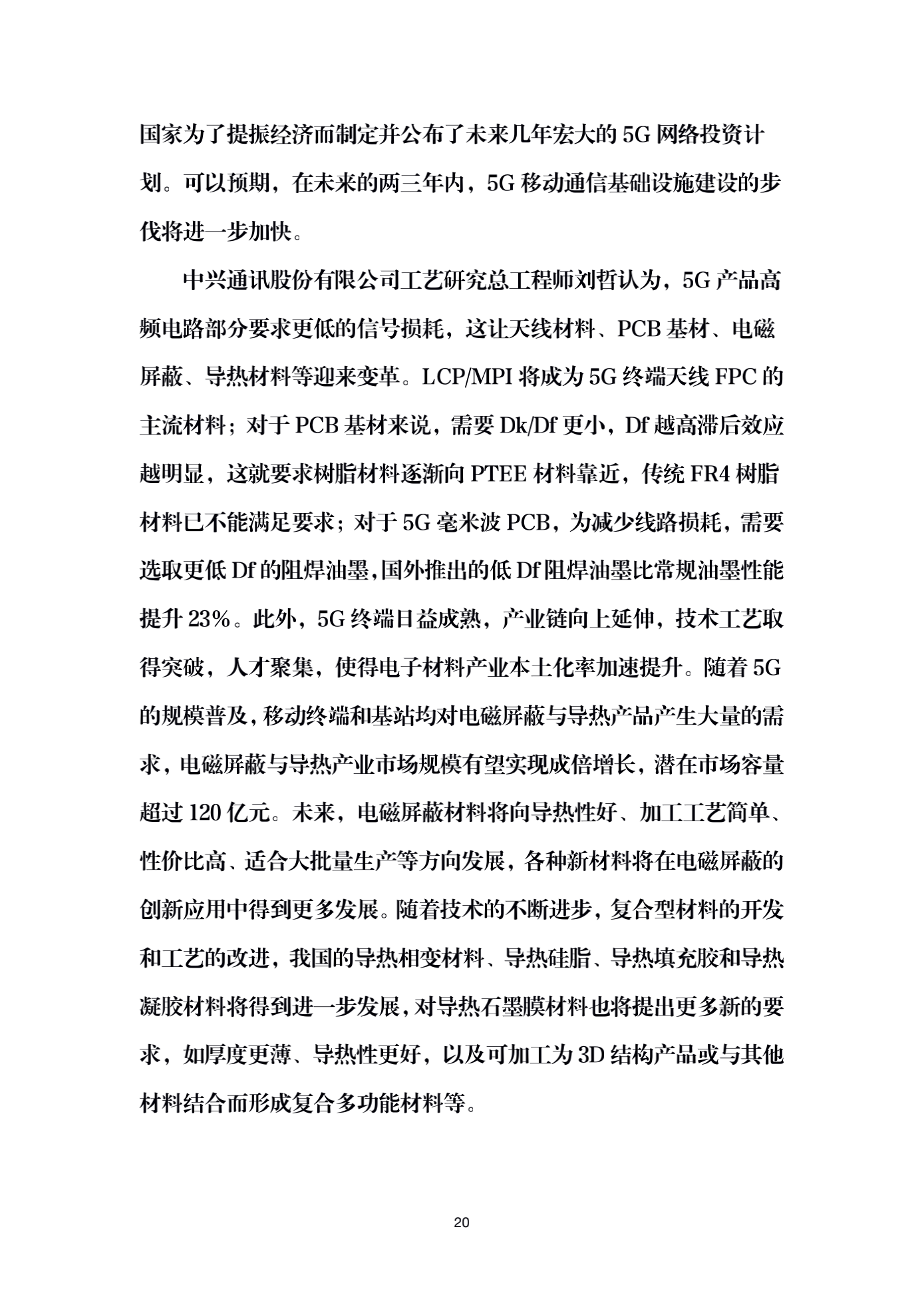 国家为了提振经济而制定并公布了未来几年宏大的 5G 网络投资计划。可以预期，在未来的两三年内，5G 移动通信基础设施建设的步伐将进一步加快。

中兴通讯股份有限公司工艺研究总工程师刘哲认为，5G 产品高频电路部分要求更低的信号损耗，这让天线材料、PCB 基材、电磁屏蔽、导热材料等迎来变革。LCP/MPI 将成为 5G 终端天线 FPC 的主流材料；对于 PCB 基材来说，需要 Dk/Df 更小，Df 越高滞后效应越明显，这就要求树脂材料逐渐向 PTEE 材料靠近，传统 FR4 树脂材料已不能满足要求；对于 5G 毫米波 PCB，为减少线路损耗，需要选取更低 Df 的阻焊油墨，国外推出的低 Df 阻焊油墨比常规油墨性能提升 23%。此外，5G 终端日益成熟，产业链向上延伸，技术工艺取得突破，人才聚集，使得电子材料产业本土化率加速提升。随着 5G 的规模普及，移动终端和基站均对电磁屏蔽与导热产品产生大量的需求，电磁屏蔽与导热产业市场规模有望实现成倍增长，潜在市场容量超过 120 亿元。未来，电磁屏蔽材料将向导热性好、加工工艺简单、性价比高、适合大批量生产等方向发展，各种新材料将在电磁屏蔽的创新应用中得到更多发展。随着技术的不断进步，复合型材料的开发和工艺的改进，我国的导热相变材料、导热硅脂、导热填充胶和导热凝胶材料将得到进一步发展，对导热石墨膜材料也将提出更多新的要求，如厚度更薄、导热性更好，以及可加工为 3D 结构产品或与其他材料结合而形成复合多功能材料等。

20